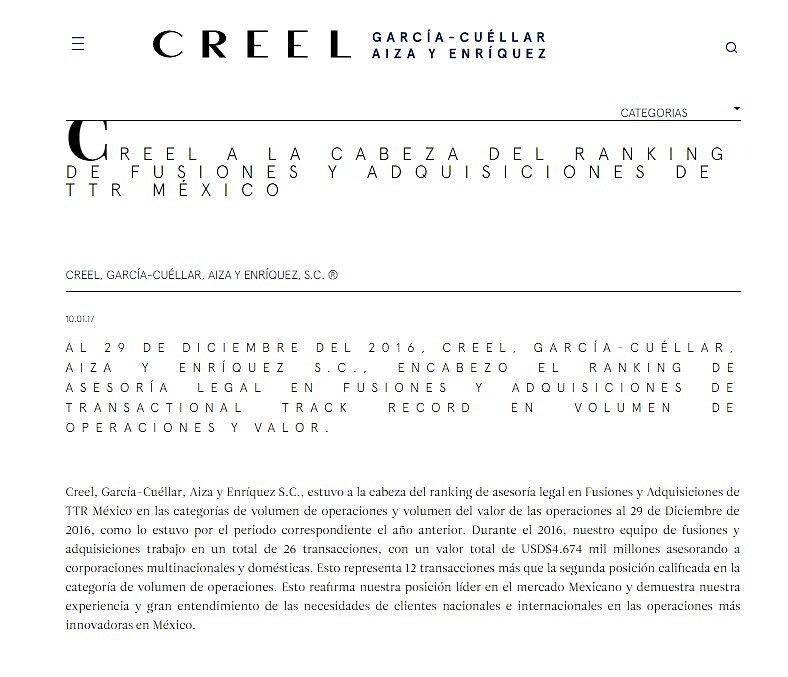 CREEL GARCÍA-CUÉLLAR AIZA Y ENRÍQUEZ

CATEGORIAS

CREEL A LA CABEZA DEL RANKING DE FUSIONES Y ADQUISICIONES DE TTR MÉXICO

CREEL, GARCÍA-CUÉLLAR, AIZA Y ENRÍQUEZ, S.C. ®

10.01.17

AL 29 DE DICIEMBRE DEL 2016, CREEL, GARCÍA-CUÉLLAR, AIZA Y ENRÍQUEZ S.C., ENCABEZO EL RANKING DE ASESORÍA LEGAL EN FUSIONES Y ADQUISICIONES DE TRANSACTIONAL TRACK RECORD EN VOLUMEN DE OPERACIONES Y VALOR.

Creel, García-Cuéllar, Aiza y Enríquez S.C., estuvo a la cabeza del ranking de asesoría legal en Fusiones y Adquisiciones de TTR México en las categorías de volumen de operaciones y volumen del valor de las operaciones al 29 de Diciembre de 2016, como lo estuvo por el periodo correspondiente el año anterior. Durante el 2016, nuestro equipo de fusiones y adquisiciones trabajo en un total de 26 transacciones, con un valor total de USD$4.674 mil millones asesorando a corporaciones multinacionales y domésticas. Esto representa 12 transacciones más que la segunda posición calificada en la categoría de volumen de operaciones. Esto reafirma nuestra posición líder en el mercado Mexicano y demuestra nuestra experiencia y gran entendimiento de las necesidades de clientes nacionales e internacionales en las operaciones más innovadoras en México.